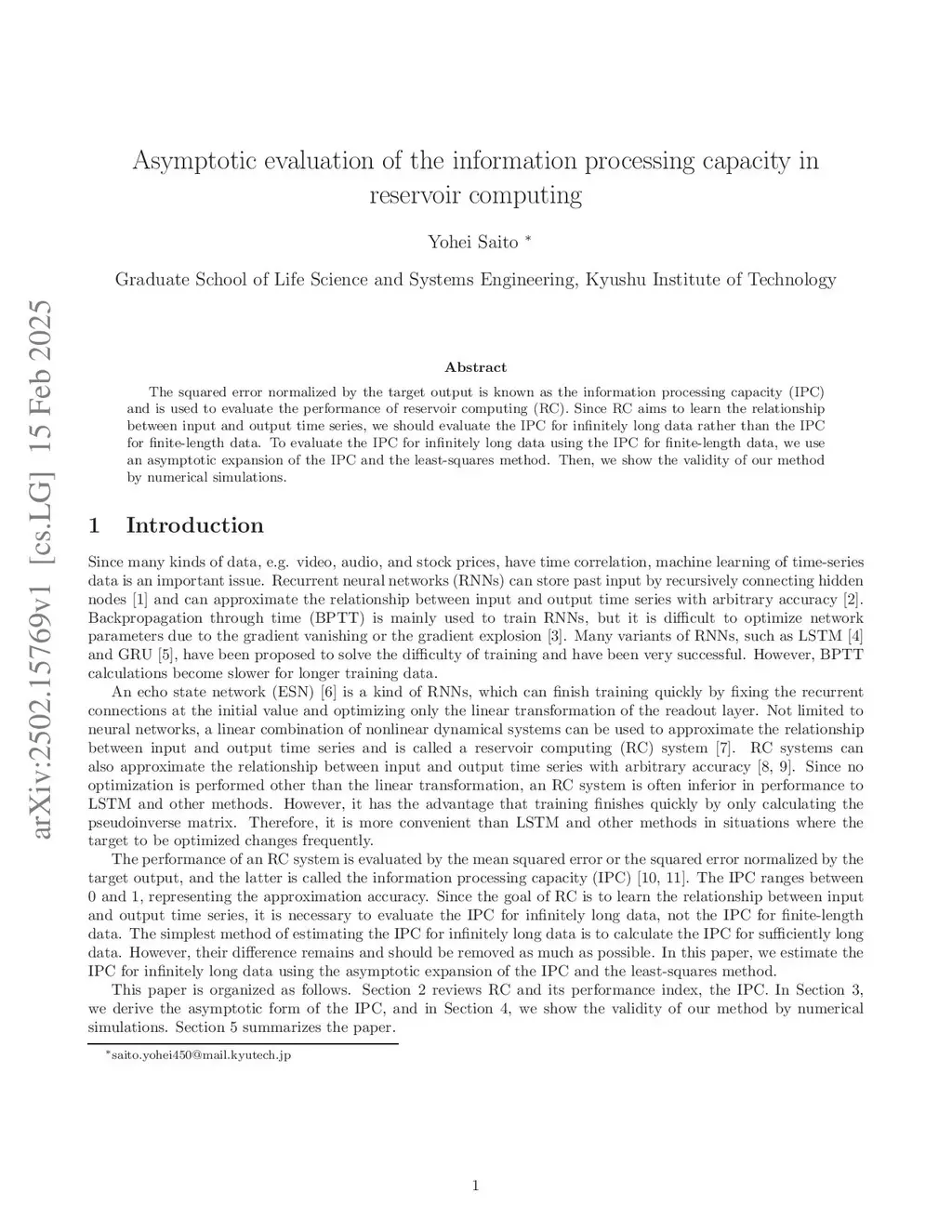 arXiv:2502.15769v1 [cs.LG] 15 Feb 2025

Asymptotic evaluation of the information processing capacity in reservoir computing

Yohei Saito *

Graduate School of Life Science and Systems Engineering, Kyushu Institute of Technology

Abstract

The squared error normalized by the target output is known as the information processing capacity (IPC) and is used to evaluate the performance of reservoir computing (RC). Since RC aims to learn the relationship between input and output time series, we should evaluate the IPC for infinitely long data rather than the IPC for finite-length data. To evaluate the IPC for infinitely long data using the IPC for finite-length data, we use an asymptotic expansion of the IPC and the least-squares method. Then, we show the validity of our method by numerical simulations.

1 Introduction

Since many kinds of data, e.g. video, audio, and stock prices, have time correlation, machine learning of time-series data is an important issue. Recurrent neural networks (RNNs) can store past input by recursively connecting hidden nodes [1] and can approximate the relationship between input and output time series with arbitrary accuracy [2]. Backpropagation through time (BPTT) is mainly used to train RNNs, but it is difficult to optimize network parameters due to the gradient vanishing or the gradient explosion [3]. Many variants of RNNs, such as LSTM [4] and GRU [5], have been proposed to solve the difficulty of training and have been very successful. However, BPTT calculations become slower for longer training data.

An echo state network (ESN) [6] is a kind of RNNs, which can finish training quickly by fixing the recurrent connections at the initial value and optimizing only the linear transformation of the readout layer. Not limited to neural networks, a linear combination of nonlinear dynamical systems can be used to approximate the relationship between input and output time series and is called a reservoir computing (RC) system [7]. RC systems can also approximate the relationship between input and output time series with arbitrary accuracy [8, 9]. Since no optimization is performed other than the linear transformation, an RC system is often inferior in performance to LSTM and other methods. However, it has the advantage that training finishes quickly by only calculating the pseudoinverse matrix. Therefore, it is more convenient than LSTM and other methods in situations where the target to be optimized changes frequently.

The performance of an RC system is evaluated by the mean squared error or the squared error normalized by the target output, and the latter is called the information processing capacity (IPC) [10, 11]. The IPC ranges between 0 and 1, representing the approximation accuracy. Since the goal of RC is to learn the relationship between input and output time series, it is necessary to evaluate the IPC for infinitely long data, not the IPC for finite-length data. The simplest method of estimating the IPC for infinitely long data is to calculate the IPC for sufficiently long data. However, their difference remains and should be removed as much as possible. In this paper, we estimate the IPC for infinitely long data using the asymptotic expansion of the IPC and the least-squares method.

This paper is organized as follows. Section 2 reviews RC and its performance index, the IPC. In Section 3, we derive the asymptotic form of the IPC, and in Section 4, we show the validity of our method by numerical simulations. Section 5 summarizes the paper.

*saito.yohei450@mail.kyutech.jp

1